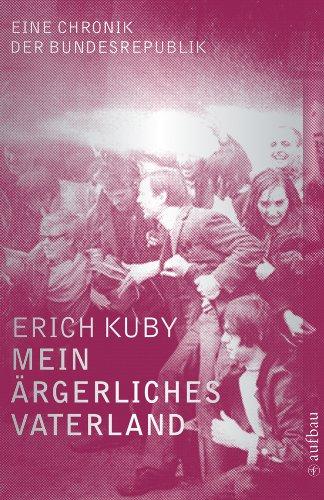 EINE CHRONIK
DER BUNDESREPUBLIK

ERICH KUBY
MEIN
ÄRGERLICHES
VATERLAND

aufbau